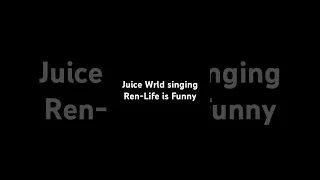 Juice Wrld singing
Ren-Life is Funny